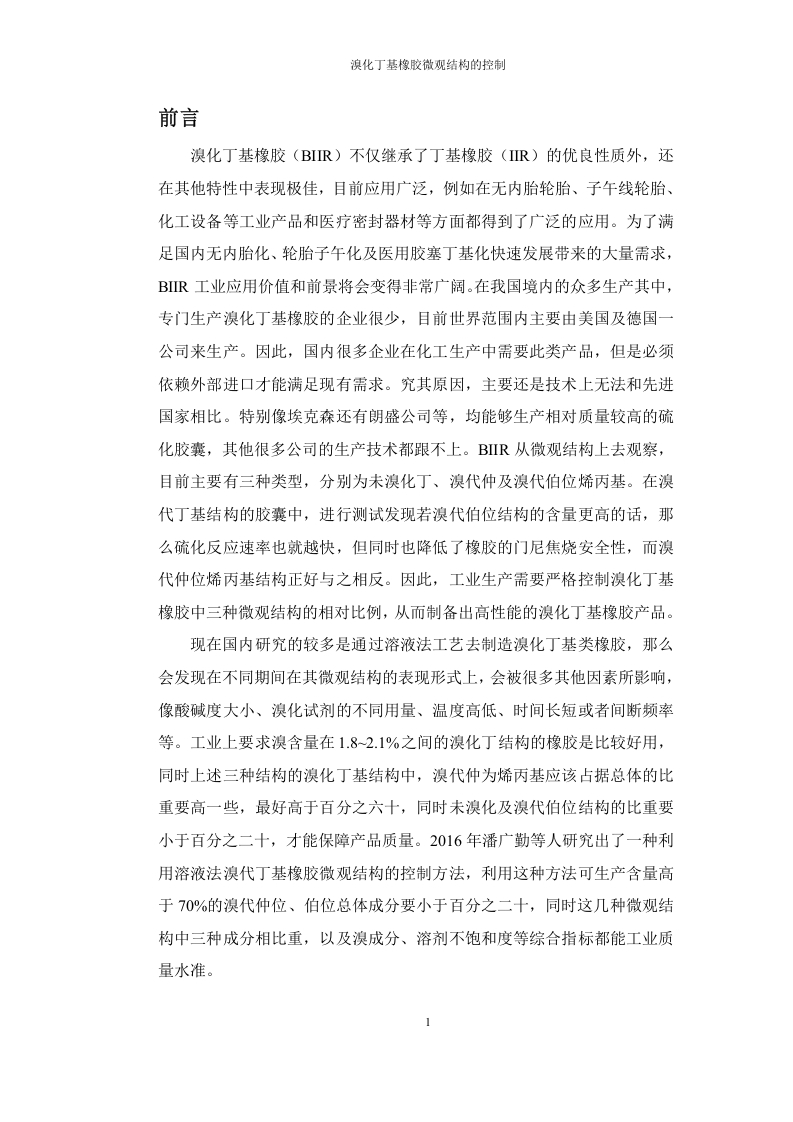 溴化丁基橡胶微观结构的控制

前言

溴化丁基橡胶（BIIR）不仅继承了丁基橡胶（IIR）的优良性质外，还在其他特性中表现极佳，目前应用广泛，例如在无内胎轮胎、子午线轮胎、化工设备等工业产品和医疗密封器材等方面都得到了广泛的应用。为了满足国内无内胎化、轮胎子午化及医用胶塞丁基化快速发展带来的大量需求，BIIR 工业应用价值和前景将会变得非常广阔。在我国境内的众多生产其中，专门生产溴化丁基橡胶的企业很少，目前世界范围内主要由美国及德国一公司来生产。因此，国内很多企业在化工生产中需要此类产品，但是必须依赖外部进口才能满足现有需求。究其原因，主要还是技术上无法和先进国家相比。特别像埃克森还有朗盛公司等，均能够生产相对质量较高的硫化胶囊，其他很多公司的生产技术都跟不上。BIIR 从微观结构上去观察，目前主要有三种类型，分别为未溴化丁、溴代仲及溴代伯位烯丙基。在溴代丁基结构的胶囊中，进行测试发现若溴代伯位结构的含量更高的话，那么硫化反应速率也就越快，但同时也降低了橡胶的门尼焦烧安全性，而溴代仲位烯丙基结构正好与之相反。因此，工业生产需要严格控制溴化丁基橡胶中三种微观结构的相对比例，从而制备出高性能的溴化丁基橡胶产品。

现在国内研究的较多是通过溶液法工艺去制造溴化丁基类橡胶，那么会发现在不同期间在其微观结构的表现形式上，会被很多其他因素所影响，像酸碱度大小、溴化试剂的不同用量、温度高低、时间长短或者间断频率等。工业上要求溴含量在 1.8~2.1%之间的溴化丁结构的橡胶是比较好用，同时上述三种结构的溴化丁基结构中，溴代仲为烯丙基应该占据总体的比重要高一些，最好高于百分之六十，同时未溴化及溴代伯位结构的比重要小于百分之二十，才能保障产品质量。2016 年潘广勤等人研究出了一种利用溶液法溴代丁基橡胶微观结构的控制方法，利用这种方法可生产含量高于 70%的溴代仲位、伯位总体成分要小于百分之二十，同时这几种微观结构中三种成分相比重，以及溴成分、溶剂不饱和度等综合指标都能工业质量水准。

1